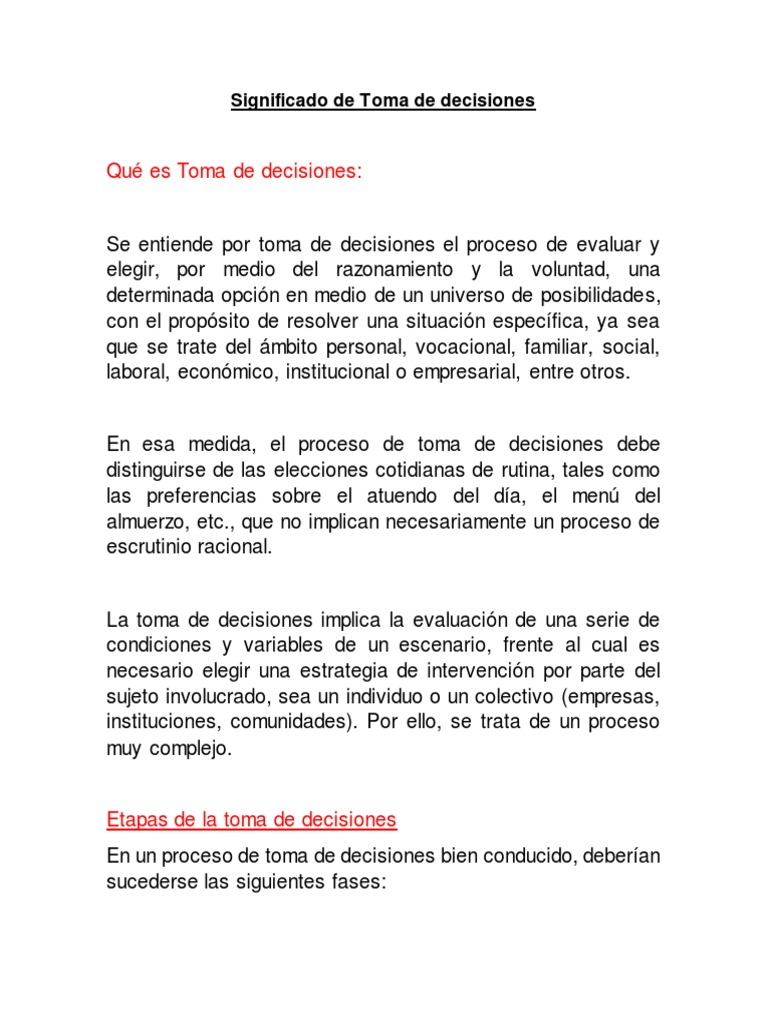 Significado de Toma de decisiones

Qué es Toma de decisiones:

Se entiende por toma de decisiones el proceso de evaluar y elegir, por medio del razonamiento y la voluntad, una determinada opción en medio de un universo de posibilidades, con el propósito de resolver una situación específica, ya sea que se trate del ámbito personal, vocacional, familiar, social, laboral, económico, institucional o empresarial, entre otros.

En esa medida, el proceso de toma de decisiones debe distinguirse de las elecciones cotidianas de rutina, tales como las preferencias sobre el atuendo del día, el menú del almuerzo, etc., que no implican necesariamente un proceso de escrutinio racional.

La toma de decisiones implica la evaluación de una serie de condiciones y variables de un escenario, frente al cual es necesario elegir una estrategia de intervención por parte del sujeto involucrado, sea un individuo o un colectivo (empresas, instituciones, comunidades). Por ello, se trata de un proceso muy complejo.

Etapas de la toma de decisiones

En un proceso de toma de decisiones bien conducido, deberían sucederse las siguientes fases: